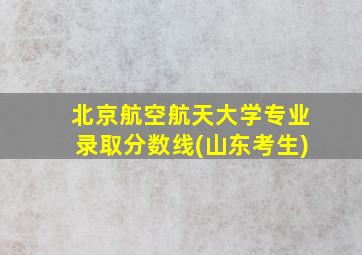 北京航空航天大学专业录取分数线(山东考生)